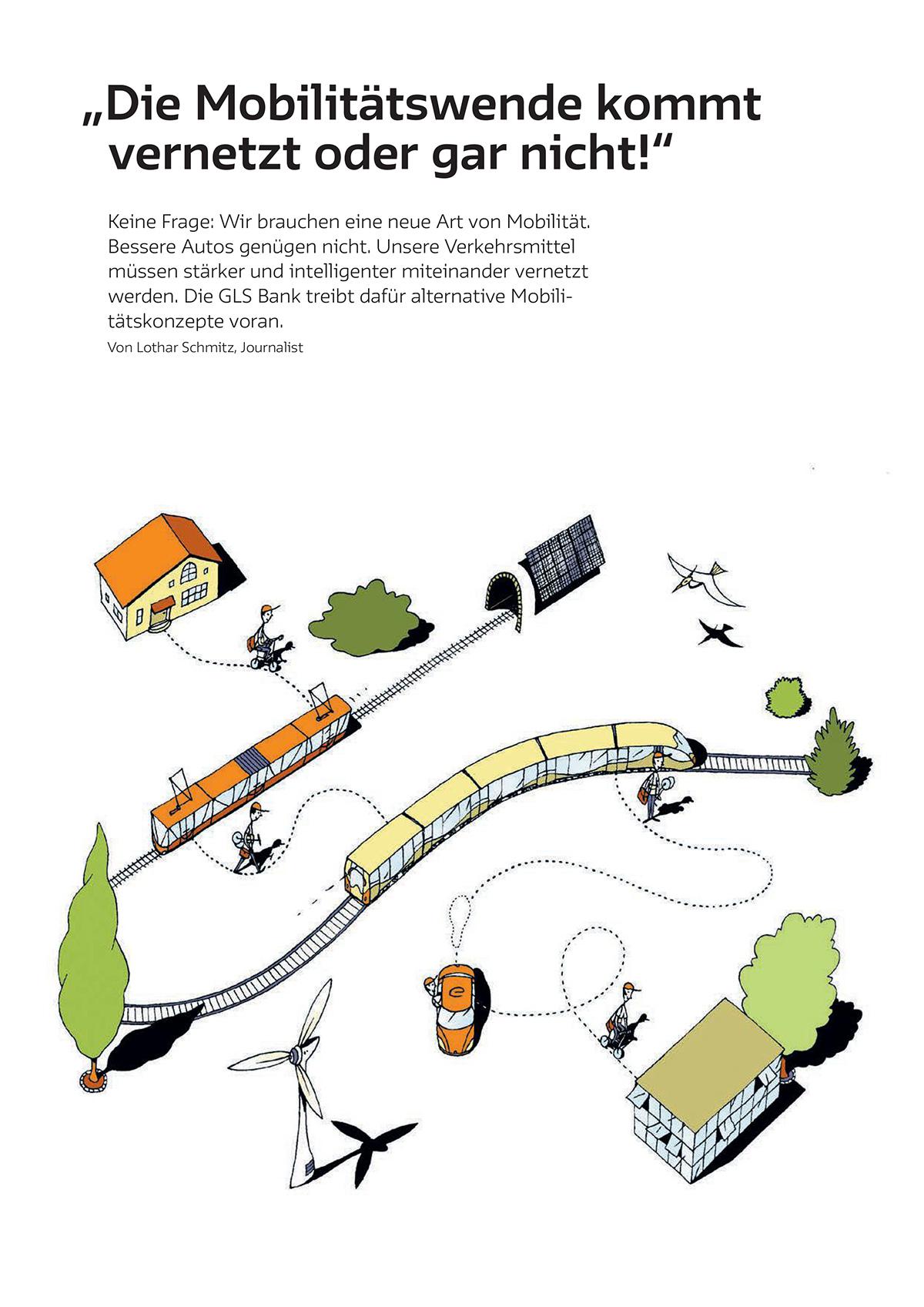 „Die Mobilitätswende kommt vernetzt oder gar nicht!“

Keine Frage: Wir brauchen eine neue Art von Mobilität. Bessere Autos genügen nicht. Unsere Verkehrsmittel müssen stärker und intelligenter miteinander vernetzt werden. Die GLS Bank treibt dafür alternative Mobilitätskonzepte voran.

Von Lothar Schmitz, Journalist